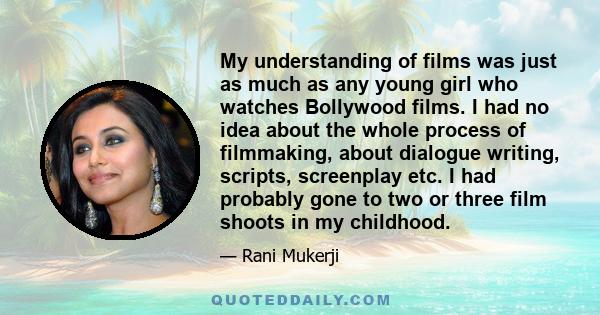 My understanding of films was just as much as any young girl who watches Bollywood films. I had no idea about the whole process of filmmaking, about dialogue writing, scripts, screenplay etc. I had probably gone to two or three film shoots in my childhood.

— Rani Mukerji

QUOTEDDAILY.COM